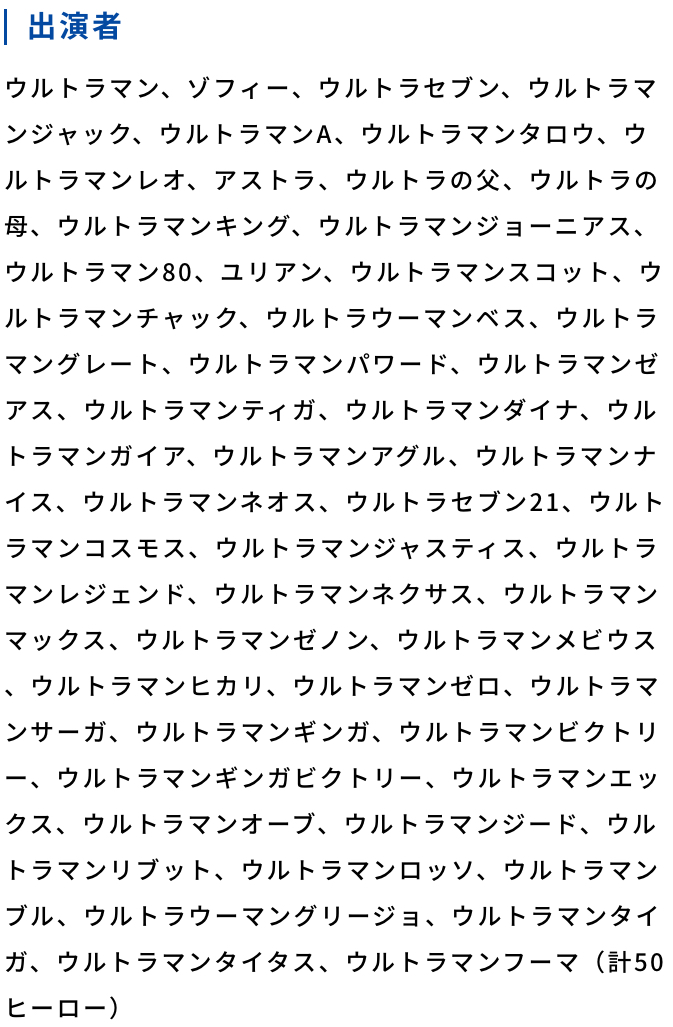 出演者

ウルトラマン、ゾフィー、ウルトラセブン、ウルトラマンジャック、ウルトラマンA、ウルトラマンタロウ、ウルトラマンレオ、アストラ、ウルトラの父、ウルトラの母、ウルトラマンキング、ウルトラマンジョーニアス、ウルトラマン80、ユリアン、ウルトラマンスコット、ウルトラマンチャック、ウルトラウーマンベス、ウルトラマングレート、ウルトラマンパワード、ウルトラマンゼアス、ウルトラマンティガ、ウルトラマンダイナ、ウルトラマンガイア、ウルトラマンアグル、ウルトラマンナイス、ウルトラマンネオス、ウルトラセブン21、ウルトラマンコスモス、ウルトラマンジャスティス、ウルトラマンレジェンド、ウルトラマンネクサス、ウルトラマンマックス、ウルトラマンゼノン、ウルトラマンメビウス、ウルトラマンヒカリ、ウルトラマンゼロ、ウルトラマンサーガ、ウルトラマンギンガ、ウルトラマンビクトリー、ウルトラマンギンガビクトリー、ウルトラマンエックス、ウルトラマンオーブ、ウルトラマンジード、ウルトラマンリブット、ウルトラマンロッソ、ウルトラマンブル、ウルトラウーマングリージョ、ウルトラマンタイガ、ウルトラマンタイタス、ウルトラマンフーマ（計50ヒーロー）